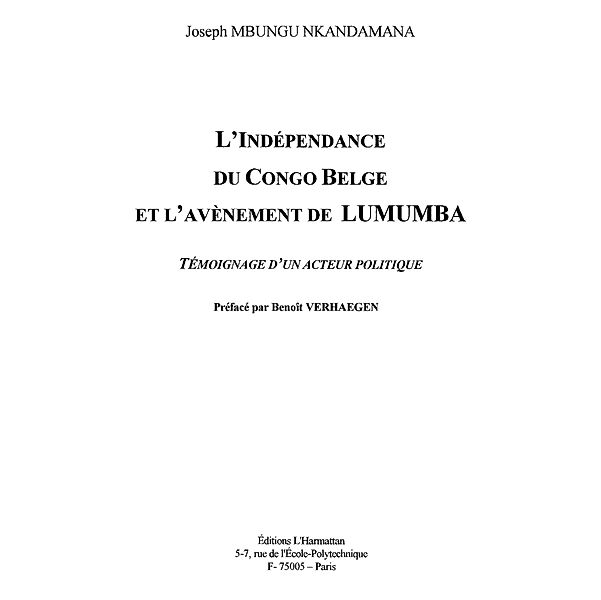 Joseph MBUNGU NKANDAMANA

L'INDÉPENDANCE
DU CONGO BELGE
ET L'AVÈNEMENT DE LUMUMBA

TÉMOIGNAGE D'UN ACTEUR POLITIQUE

Préfacé par Benoît VERHAEGEN

Éditions L'Harmattan
5-7, rue de l'École-Polytechnique
F- 75005 – Paris